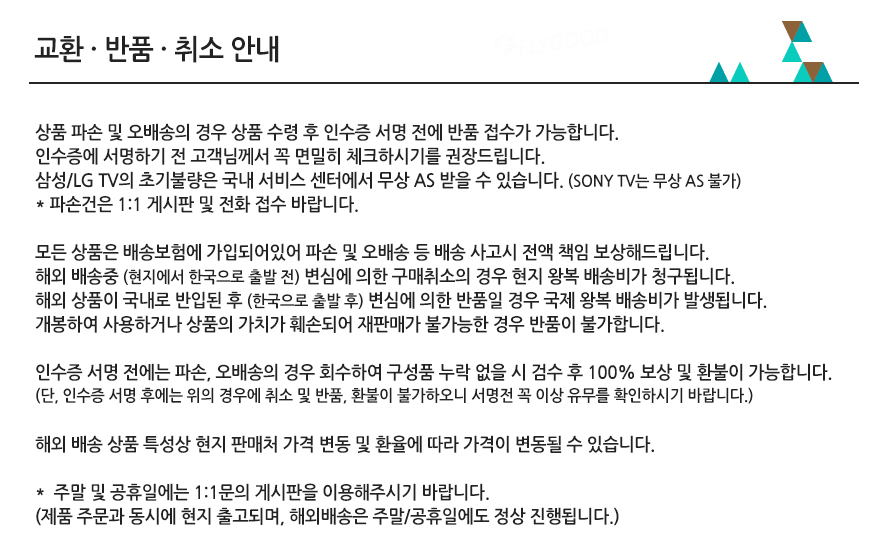 교환 · 반품 · 취소 안내

상품 파손 및 오배송의 경우 상품 수령 후 인수증 서명 전에 반품 접수가 가능합니다.
인수증에 서명하기 전 고객님께서 꼭 면밀히 체크하시기를 권장드립니다.
삼성/LG TV의 초기불량은 국내 서비스 센터에서 무상 AS 받을 수 있습니다. (SONY TV는 무상 AS 불가)
* 파손건은 1:1 게시판 및 전화 접수 바랍니다.

모든 상품은 배송보험에 가입되어있어 파손 및 오배송 등 배송 사고시 전액 책임 보상해드립니다.
해외 배송중 (현지에서 한국으로 출발 전) 변심에 의한 구매취소의 경우 현지 왕복 배송비가 청구됩니다.
해외 상품이 국내로 반입된 후 (한국으로 출발 후) 변심에 의한 반품일 경우 국제 왕복 배송비가 발생됩니다.
개봉하여 사용하거나 상품의 가치가 훼손되어 재판매가 불가능한 경우 반품이 불가합니다.

인수증 서명 전에는 파손, 오배송의 경우 회수하여 구성품 누락 없을 시 검수 후 100% 보상 및 환불이 가능합니다.
(단, 인수증 서명 후에는 위의 경우에 취소 및 반품, 환불이 불가하오니 서명전 꼭 이상 유무를 확인하시기 바랍니다.)

해외 배송 상품 특성상 현지 판매처 가격 변동 및 환율에 따라 가격이 변동될 수 있습니다.

* 주말 및 공휴일에는 1:1문의 게시판을 이용해주시기 바랍니다.
(제품 주문과 동시에 현지 출고되며, 해외배송은 주말/공휴일에도 정상 진행됩니다.)